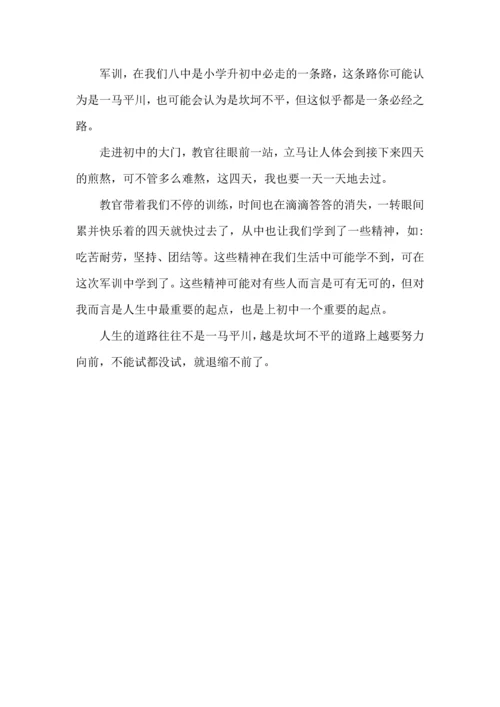 军训，在我们八中是小学升初中必走的一条路，这条路你可能认为是一马平川，也可能会认为是坎坷不平，但这似乎都是一条必经之路。

走进初中的大门，教官往眼前一站，立马让人体会到接下来四天的煎熬，可不管多么难熬，这四天，我也要一天一天地去过。

教官带着我们不停的训练，时间也在滴滴答答的消失，一转眼间累并快乐着的四天就快过去了，从中也让我们学到了一些精神，如：吃苦耐劳，坚持、团结等。这些精神在我们生活中可能学不到，可在这次军训中学到了。这些精神可能对有些人而言是可有无可的，但对我而言是人生中最重要的起点，也是上初中一个重要的起点。

人生的道路往往不是一马平川，越是坎坷不平的道路上越要努力向前，不能试都没试，就退缩不前了。